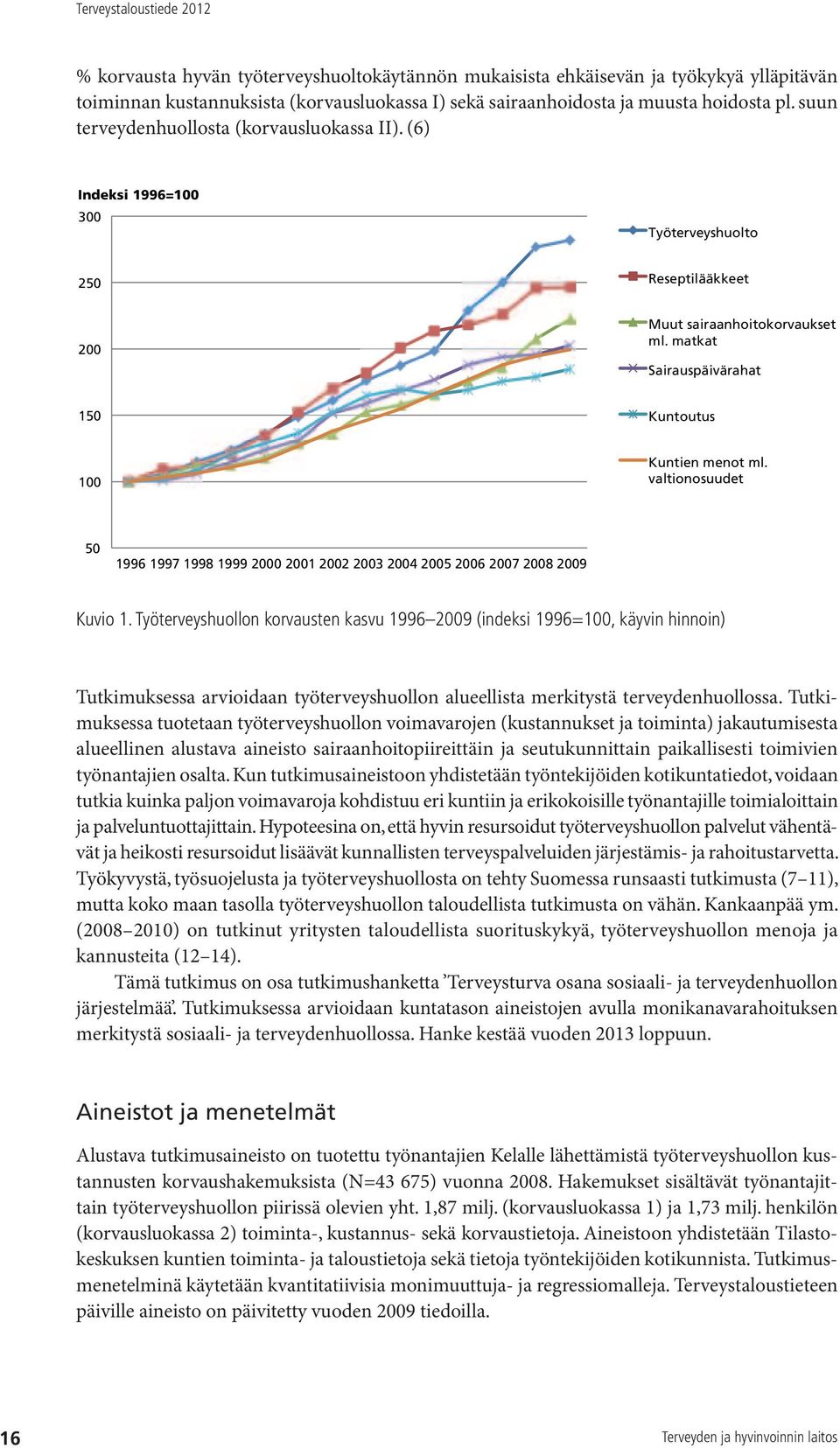 Terveystaloustiede 2012

% korvausta hyvän työterveyshuoltokäytännön mukaisista ehkäisevän ja työkykyä ylläpitävän toiminnan kustannuksista (korvausluokassa I) sekä sairaanhoidosta ja muusta hoidosta pl. suun terveydenhuollosta (korvausluokassa II). (6)

Indeksi 1996=100

300
250
200
150
100
50

1996 1997 1998 1999 2000 2001 2002 2003 2004 2005 2006 2007 2008 2009

Työterveyshuolto
Reseptilääkkeet
Muut sairaanhoitokorvaukset ml. matkat
Sairauspäivärahat
Kuntoutus
Kuntien menot ml. valtionosuudet

Kuvio 1. Työterveyshuollon korvausten kasvu 1996–2009 (indeksi 1996=100, käyvin hinnoin)

Tutkimuksessa arvioidaan työterveyshuollon alueellista merkitystä terveydenhuollossa. Tutkimuksessa tuotetaan työterveyshuollon voimavarojen (kustannukset ja toiminta) jakautumisesta alueellinen alustava aineisto sairaanhoitopiireittäin ja seutukunnittain paikallisesti toimivien työnantajien osalta. Kun tutkimusaineistoon yhdistetään työntekijöiden kotikuntatiedot, voidaan tutkia kuinka paljon voimavaroja kohdistuu eri kuntiin ja erikokoisille työnantajille toimialoittain ja palveluntuottajittain. Hypoteesina on, että hyvin resursoidut työterveyshuollon palvelut vähentävät ja heikosti resursoidut lisäävät kunnallisten terveyspalveluiden järjestämis- ja rahoitustarvetta. Työkyvystä, työsuojelusta ja työterveyshuollosta on tehty Suomessa runsaasti tutkimusta (7–11), mutta koko maan tasolla työterveyshuollon taloudellista tutkimusta on vähän. Kankaanpää ym. (2008–2010) on tutkinut yritysten taloudellista suorituskykyä, työterveyshuollon menoja ja kannusteita (12–14).

Tämä tutkimus on osa tutkimushanketta ’Terveysturva osana sosiaali- ja terveydenhuollon järjestelmää’. Tutkimuksessa arvioidaan kuntatason aineistojen avulla monikanavarahoituksen merkitystä sosiaali- ja terveydenhuollossa. Hanke kestää vuoden 2013 loppuun.

Aineistot ja menetelmät

Alustava tutkimusaineisto on tuotettu työnantajien Kelalle lähettämistä työterveyshuollon kustannusten korvaushakemuksista (N=43 675) vuonna 2008. Hakemukset sisältävät työnantajittain työterveyshuollon piirissä olevien yht. 1,87 milj. (korvausluokassa 1) ja 1,73 milj. henkilön (korvausluokassa 2) toiminta-, kustannus- sekä korvaustietoja. Aineistoon yhdistetään Tilastokeskuksen kuntien toiminta- ja taloustietoja sekä tietoja työntekijöiden kotikunnista. Tutkimusmenetelminä käytetään kvantitatiivisia monimuuttuja- ja regressiomalleja. Terveystaloustieteen päiville aineisto on päivitetty vuoden 2009 tiedoilla.

16

Terveyden ja hyvinvoinnin laitos